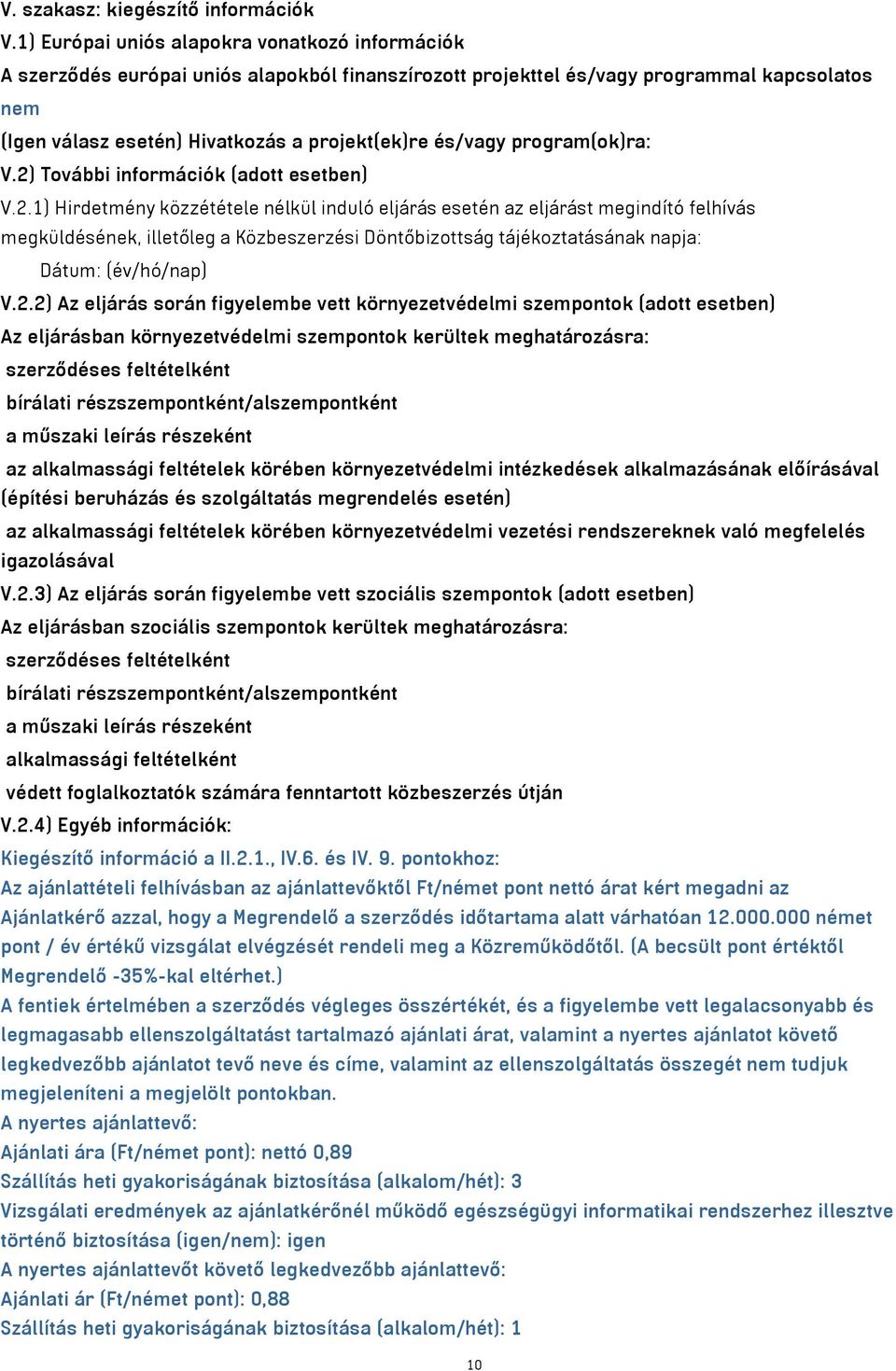 V. szakasz: kiegészítő információk
V.1) Európai uniós alapokra vonatkozó információk
A szerződés európai uniós alapokból finanszírozott projekttel és/vagy programmal kapcsolatos
nem
(Igen válasz esetén) Hivatkozás a projekt(ek)re és/vagy program(ok)ra:
V.2) További információk (adott esetben)
V.2.1) Hirdetmény közzététele nélkül induló eljárás esetén az eljárást megindító felhívás megküldésének, illetőleg a Közbeszerzési Döntőbizottság tájékoztatásának napja:
Dátum: (év/hó/nap)
V.2.2) Az eljárás során figyelembe vett környezetvédelmi szempontok (adott esetben)
Az eljárásban környezetvédelmi szempontok kerültek meghatározásra:
szerződéses feltételként
bírálati részszempontként/alszempontként
a műszaki leírás részeként
az alkalmassági feltételek körében környezetvédelmi intézkedések alkalmazásának előírásával (építési beruházás és szolgáltatás megrendelés esetén)
az alkalmassági feltételek körében környezetvédelmi vezetési rendszereknek való megfelelés igazolásával
V.2.3) Az eljárás során figyelembe vett szociális szempontok (adott esetben)
Az eljárásban szociális szempontok kerültek meghatározásra:
szerződéses feltételként
bírálati részszempontként/alszempontként
a műszaki leírás részeként
alkalmassági feltételként
védett foglalkoztatók számára fenntartott közbeszerzés útján
V.2.4) Egyéb információk:
Kiegészítő információ a II.2.1., IV.6. és IV. 9. pontokhoz:
Az ajánlattételi felhívásban az ajánlattevőktől Ft/német pont nettó árat kért megadni az Ajánlatkérő azzal, hogy a Megrendelő a szerződés időtartama alatt várhatóan 12.000.000 német pont / év értékű vizsgálat elvégzését rendeli meg a Közreműködőtől. (A becsült pont értéktől Megrendelő -35%-kal eltérhet.)
A fentiek értelmében a szerződés végleges összértékét, és a figyelembe vett legalacsonyabb és legmagasabb ellenszolgáltatást tartalmazó ajánlati árat, valamint a nyertes ajánlatot követő legkedvezőbb ajánlatot tevő neve és címe, valamint az ellenszolgáltatás összegét nem tudjuk megjeleníteni a megjelölt pontokban.
A nyertes ajánlattevő:
Ajánlati ára (Ft/német pont): nettó 0,89
Szállítás heti gyakoriságának biztosítása (alkalom/hét): 3
Vizsgálati eredmények az ajánlatkérőnél működő egészségügyi informatikai rendszerhez illesztve történő biztosítása (igen/nem): igen
A nyertes ajánlattevőt követő legkedvezőbb ajánlattevő:
Ajánlati ár (Ft/német pont): 0,88
Szállítás heti gyakoriságának biztosítása (alkalom/hét): 1
10